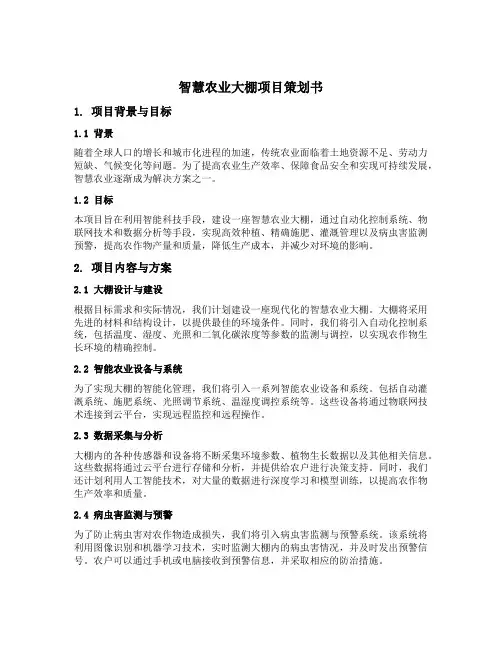 智慧农业大棚项目策划书

1. 项目背景与目标

1.1 背景

随着全球人口的增长和城市化进程的加速，传统农业面临着土地资源不足、劳动力短缺、气候变化等问题。为了提高农业生产效率、保障食品安全和实现可持续发展，智慧农业逐渐成为解决方案之一。

1.2 目标

本项目旨在利用智能科技手段，建设一座智慧农业大棚，通过自动化控制系统、物联网技术和数据分析等手段，实现高效种植、精确施肥、灌溉管理以及病虫害监测预警，提高农作物产量和质量，降低生产成本，并减少对环境的影响。

2. 项目内容与方案

2.1 大棚设计与建设

根据目标需求和实际情况，我们计划建设一座现代化的智慧农业大棚。大棚将采用先进的材料和结构设计，以提供最佳的环境条件。同时，我们将引入自动化控制系统，包括温度、湿度、光照和二氧化碳浓度等参数的监测与调控，以实现农作物生长环境的精确控制。

2.2 智能农业设备与系统

为了实现大棚的智能化管理，我们将引入一系列智能农业设备和系统。包括自动灌溉系统、施肥系统、光照调节系统、温湿度调控系统等。这些设备将通过物联网技术连接到云平台，实现远程监控和远程操作。

2.3 数据采集与分析

大棚内的各种传感器和设备将不断采集环境参数、植物生长数据以及其他相关信息。这些数据将通过云平台进行存储和分析，并提供给农户进行决策支持。同时，我们还计划利用人工智能技术，对大量的数据进行深度学习和模型训练，以提高农作物生产效率和质量。

2.4 病虫害监测与预警

为了防止病虫害对农作物造成损失，我们将引入病虫害监测与预警系统。该系统将利用图像识别和机器学习技术，实时监测大棚内的病虫害情况，并及时发出预警信号。农户可以通过手机或电脑接收到预警信息，并采取相应的防治措施。